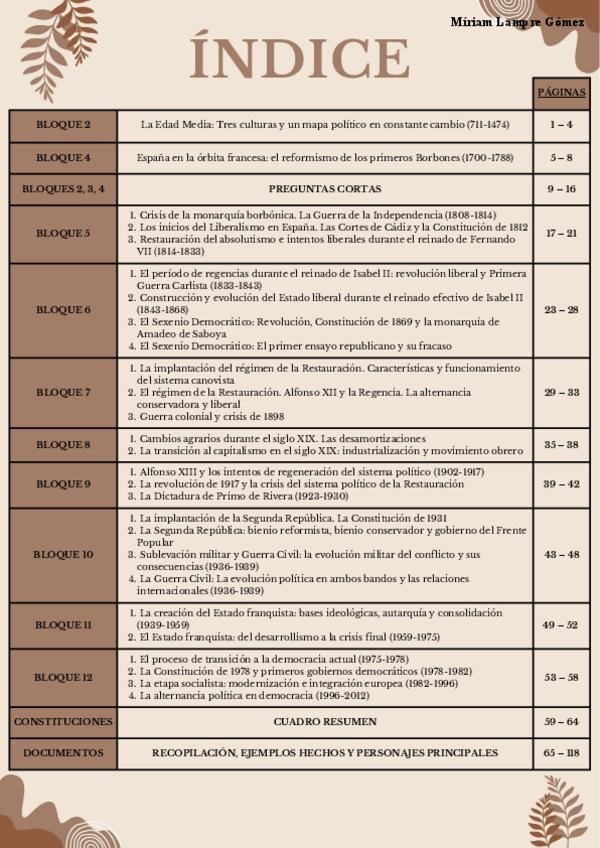 Míriam Lampre Gómez

ÍNDICE

| | | PÁGINAS |
|---|---|---|
| BLOQUE 2 | La Edad Media: Tres culturas y un mapa político en constante cambio (711-1474) | 1 – 4 |
| BLOQUE 4 | España en la órbita francesa: el reformismo de los primeros Borbones (1700-1788) | 5 – 8 |
| BLOQUES 2, 3, 4 | PREGUNTAS CORTAS | 9 – 16 |
| BLOQUE 5 | 1. Crisis de la monarquía borbónica. La Guerra de la Independencia (1808-1814) 2. Los inicios del Liberalismo en España. Las Cortes de Cádiz y la Constitución de 1812 3. Restauración del absolutismo e intentos liberales durante el reinado de Fernando VII (1814-1833) | 17 – 21 |
| BLOQUE 6 | 1. El período de regencias durante el reinado de Isabel II: revolución liberal y Primera Guerra Carlista (1833-1843) 2. Construcción y evolución del Estado liberal durante el reinado efectivo de Isabel II (1843-1868) 3. El Sexenio Democrático: Revolución, Constitución de 1869 y la monarquía de Amadeo de Saboya 4. El Sexenio Democrático: El primer ensayo republicano y su fracaso | 23 – 28 |
| BLOQUE 7 | 1. La implantación del régimen de la Restauración. Características y funcionamiento del sistema canovista 2. El régimen de la Restauración. Alfonso XII y la Regencia. La alternancia conservadora y liberal 3. Guerra colonial y crisis de 1898 | 29 – 33 |
| BLOQUE 8 | 1. Cambios agrarios durante el siglo XIX. Las desamortizaciones 2. La transición al capitalismo en el siglo XIX: industrialización y movimiento obrero | 35 – 38 |
| BLOQUE 9 | 1. Alfonso XIII y los intentos de regeneración del sistema político (1902-1917) 2. La revolución de 1917 y la crisis del sistema político de la Restauración 3. La Dictadura de Primo de Rivera (1923-1930) | 39 – 42 |
| BLOQUE 10 | 1. La implantación de la Segunda República. La Constitución de 1931 2. La Segunda República: bienio reformista, bienio conservador y gobierno del Frente Popular 3. Sublevación militar y Guerra Civil: la evolución militar del conflicto y sus consecuencias (1936-1939) 4. La Guerra Civil: La evolución política en ambos bandos y las relaciones internacionales (1936-1939) | 43 – 48 |
| BLOQUE 11 | 1. La creación del Estado franquista: bases ideológicas, autarquía y consolidación (1939-1959) 2. El Estado franquista: del desarrollismo a la crisis final (1959-1975) | 49 – 52 |
| BLOQUE 12 | 1. El proceso de transición a la democracia actual (1975-1978) 2. La Constitución de 1978 y primeros gobiernos democráticos (1978-1982) 3. La etapa socialista: modernización e integración europea (1982-1996) 4. La alternancia política en democracia (1996-2012) | 53 – 58 |
| CONSTITUCIONES | CUADRO RESUMEN | 59 – 64 |
| DOCUMENTOS | RECOPILACIÓN, EJEMPLOS HECHOS Y PERSONAJES PRINCIPALES | 65 – 118 |